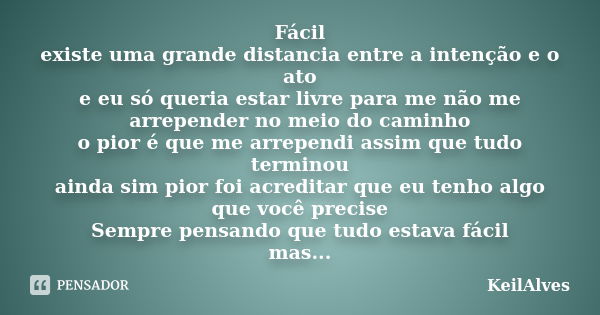 Fácil
existe uma grande distancia entre a intenção e o ato
e eu só queria estar livre para me não me arrepender no meio do caminho
o pior é que me arrependi assim que tudo terminou
ainda sim pior foi acreditar que eu tenho algo que você precise
Sempre pensando que tudo estava fácil
mas...

PENSADOR

KeilAlves